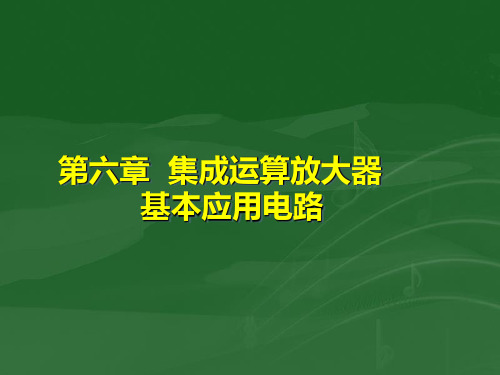 第六章　集成运算放大器
基本应用电路